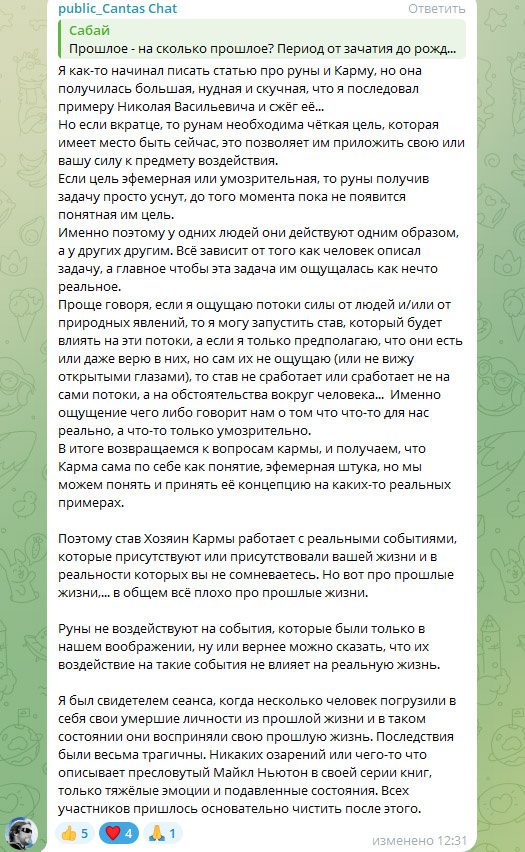 public_Cantas Chat
Ответить

Сабай
Прошлое - на сколько прошлое? Период от зачатия до рожд...

Я как-то начинал писать статью про руны и Карму, но она получилась большая, нудная и скучная, что я последовал примеру Николая Васильевича и сжёг её...
Но если вкратце, то рунам необходима чёткая цель, которая имеет место быть сейчас, это позволяет им приложить свою или вашу силу к предмету воздействия.
Если цель эфемерная или умозрительная, то руны получив задачу просто уснут, до того момента пока не появится понятная им цель.
Именно поэтому у одних людей они действуют одним образом, а у других другим. Всё зависит от того как человек описал задачу, а главное чтобы эта задача им ощущалась как нечто реальное.
Проще говоря, если я ощущаю потоки силы от людей и/или от природных явлений, то я могу запустить став, который будет влиять на эти потоки, а если я только предполагаю, что они есть или даже верю в них, но сам их не ощущаю (или не вижу открытыми глазами), то став не сработает или сработает не на сами потоки, а на обстоятельства вокруг человека... Именно ощущение чего либо говорит нам о том что что-то для нас реально, а что-то только умозрительно.
В итоге возвращаемся к вопросам кармы, и получаем, что Карма сама по себе как понятие, эфемерная штука, но мы можем понять и принять её концепцию на каких-то реальных примерах.

Поэтому став Хозяин Кармы работает с реальными событиями, которые присутствуют или присутствовали вашей жизни и в реальности которых вы не сомневаетесь. Но вот про прошлые жизни,... в общем всё плохо про прошлые жизни.

Руны не воздействуют на события, которые были только в нашем воображении, ну или вернее можно сказать, что их воздействие на такие события не влияет на реальную жизнь.

Я был свидетелем сеанса, когда несколько человек погрузили в себя свои умершие личности из прошлой жизни и в таком состоянии они восприняли свою прошлую жизнь. Последствия были весьма трагичны. Никаких озарений или чего-то что описывает пресловутый Майкл Ньютон в своей серии книг, только тяжёлые эмоции и подавленные состояния. Всех участников пришлось основательно чистить после этого.

👍 5 ❤️ 4 🙏 1
изменено 12:31